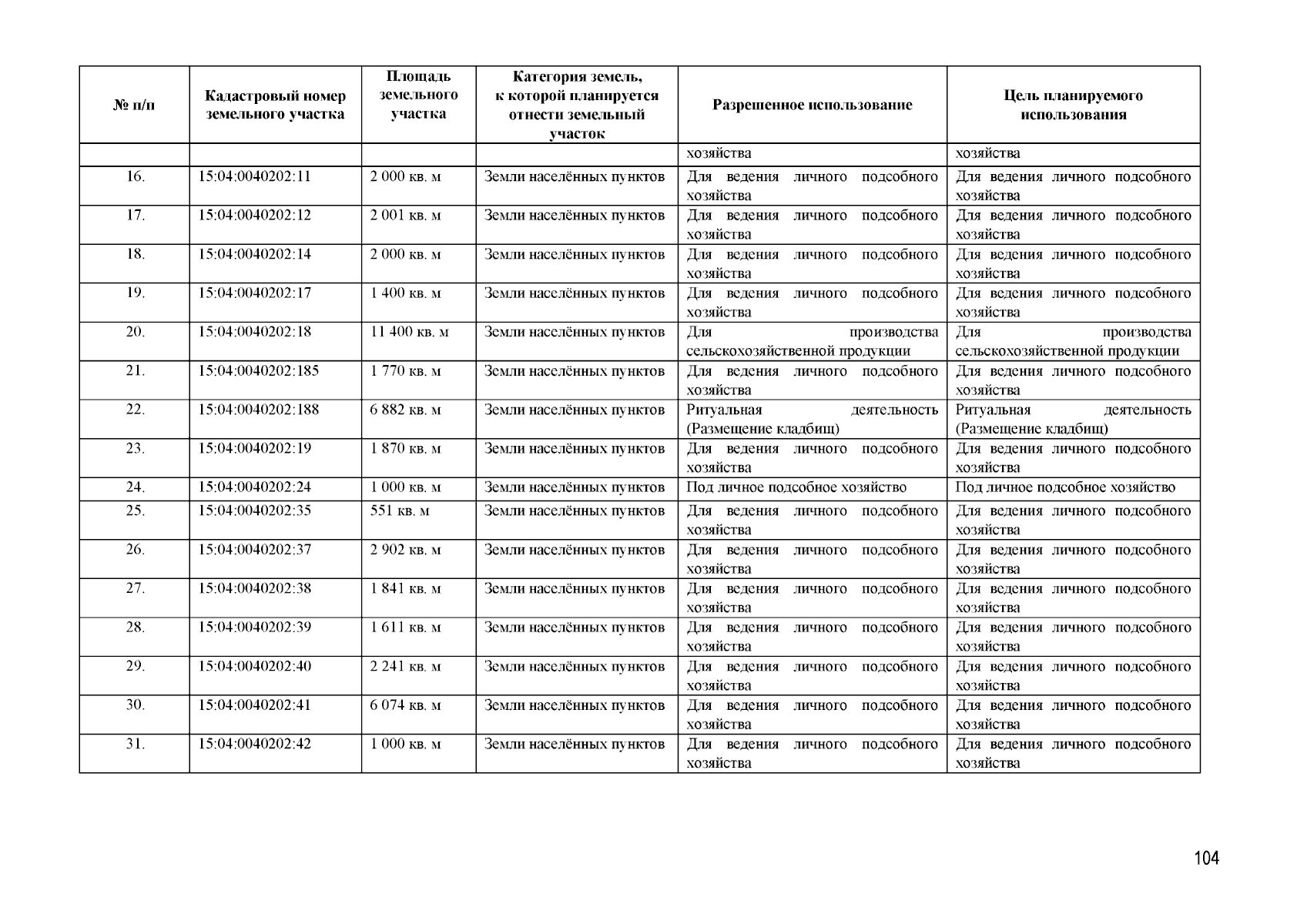 | № п/п | Кадастровый номер земельного участка | Площадь земельного участка | Категория земель, к которой планируется отнести земельный участок | Разрешенное использование | Цель планируемого использования |
|---|---|---|---|---|---|
| | | | | хозяйства | хозяйства |
| 16. | 15:04:0040202:11 | 2 000 кв. м | Земли населённых пунктов | Для ведения личного подсобного хозяйства | Для ведения личного подсобного хозяйства |
| 17. | 15:04:0040202:12 | 2 001 кв. м | Земли населённых пунктов | Для ведения личного подсобного хозяйства | Для ведения личного подсобного хозяйства |
| 18. | 15:04:0040202:14 | 2 000 кв. м | Земли населённых пунктов | Для ведения личного подсобного хозяйства | Для ведения личного подсобного хозяйства |
| 19. | 15:04:0040202:17 | 1 400 кв. м | Земли населённых пунктов | Для ведения личного подсобного хозяйства | Для ведения личного подсобного хозяйства |
| 20. | 15:04:0040202:18 | 11 400 кв. м | Земли населённых пунктов | Для производства сельскохозяйственной продукции | Для производства сельскохозяйственной продукции |
| 21. | 15:04:0040202:185 | 1 770 кв. м | Земли населённых пунктов | Для ведения личного подсобного хозяйства | Для ведения личного подсобного хозяйства |
| 22. | 15:04:0040202:188 | 6 882 кв. м | Земли населённых пунктов | Ритуальная деятельность (Размещение кладбищ) | Ритуальная деятельность (Размещение кладбищ) |
| 23. | 15:04:0040202:19 | 1 870 кв. м | Земли населённых пунктов | Для ведения личного подсобного хозяйства | Для ведения личного подсобного хозяйства |
| 24. | 15:04:0040202:24 | 1 000 кв. м | Земли населённых пунктов | Под личное подсобное хозяйство | Под личное подсобное хозяйство |
| 25. | 15:04:0040202:35 | 551 кв. м | Земли населённых пунктов | Для ведения личного подсобного хозяйства | Для ведения личного подсобного хозяйства |
| 26. | 15:04:0040202:37 | 2 902 кв. м | Земли населённых пунктов | Для ведения личного подсобного хозяйства | Для ведения личного подсобного хозяйства |
| 27. | 15:04:0040202:38 | 1 841 кв. м | Земли населённых пунктов | Для ведения личного подсобного хозяйства | Для ведения личного подсобного хозяйства |
| 28. | 15:04:0040202:39 | 1 611 кв. м | Земли населённых пунктов | Для ведения личного подсобного хозяйства | Для ведения личного подсобного хозяйства |
| 29. | 15:04:0040202:40 | 2 241 кв. м | Земли населённых пунктов | Для ведения личного подсобного хозяйства | Для ведения личного подсобного хозяйства |
| 30. | 15:04:0040202:41 | 6 074 кв. м | Земли населённых пунктов | Для ведения личного подсобного хозяйства | Для ведения личного подсобного хозяйства |
| 31. | 15:04:0040202:42 | 1 000 кв. м | Земли населённых пунктов | Для ведения личного подсобного хозяйства | Для ведения личного подсобного хозяйства |

104